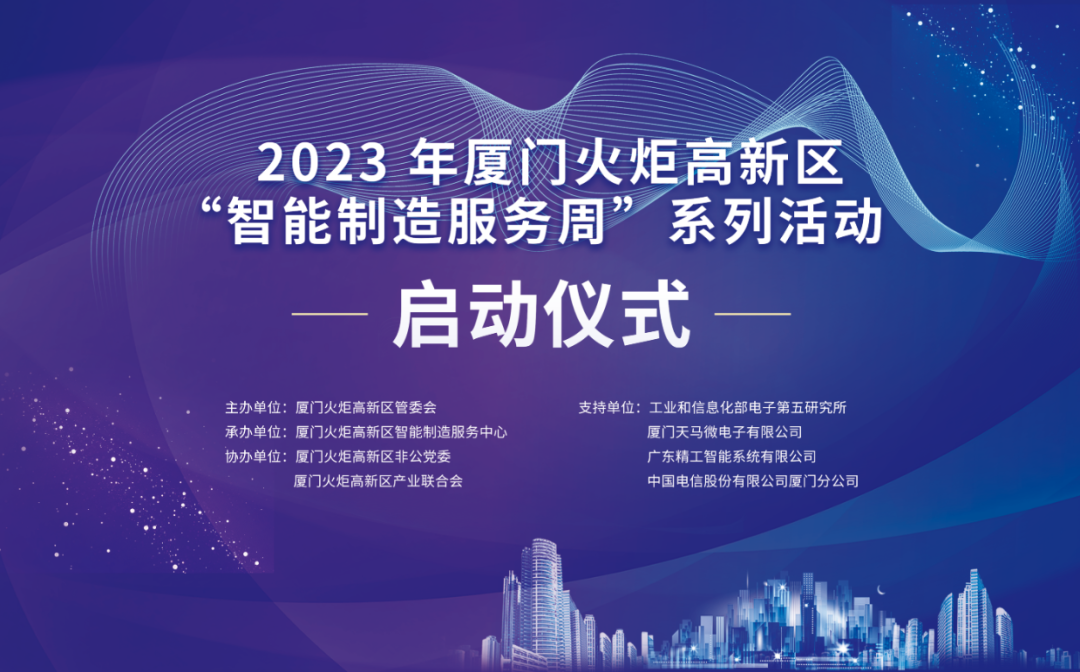 2023 年厦门火炬高新区
“智能制造服务周” 系列活动

启动仪式

主办单位：厦门火炬高新区管委会
承办单位：厦门火炬高新区智能制造服务中心
协办单位：厦门火炬高新区非公党委
厦门火炬高新区产业联合会

支持单位：工业和信息化部电子第五研究所
厦门天马微电子有限公司
广东精工智能系统有限公司
中国电信股份有限公司厦门分公司